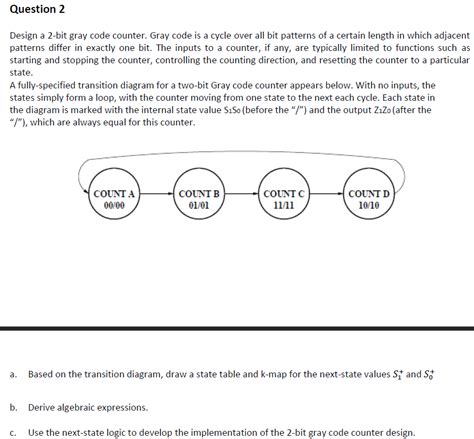 Question 2

Design a 2-bit gray code counter. Gray code is a cycle over all bit patterns of a certain length in which adjacent patterns differ in exactly one bit. The inputs to a counter, if any, are typically limited to functions such as starting and stopping the counter, controlling the counting direction, and resetting the counter to a particular state.
A fully-specified transition diagram for a two-bit Gray code counter appears below. With no inputs, the states simply form a loop, with the counter moving from one state to the next each cycle. Each state in the diagram is marked with the internal state value $S_1S_0$ (before the "/") and the output $Z_1Z_0$ (after the "/"), which are always equal for this counter.

COUNT A
00/00

COUNT B
01/01

COUNT C
11/11

COUNT D
10/10

a. Based on the transition diagram, draw a state table and k-map for the next-state values $S_1^+$ and $S_0^+$

b. Derive algebraic expressions.

c. Use the next-state logic to develop the implementation of the 2-bit gray code counter design.